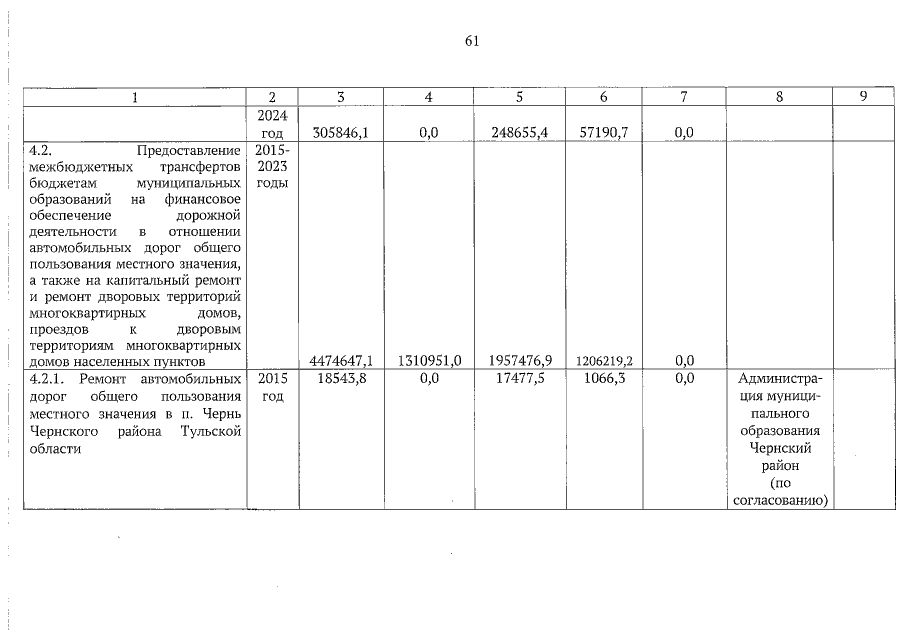 61

| 1 | 2 | 3 | 4 | 5 | 6 | 7 | 8 | 9 |
|---|---|---|---|---|---|---|---|---|
|  | 2024 год | 305846,1 | 0,0 | 248655,4 | 57190,7 | 0,0 |  |  |
| 4.2. Предоставление межбюджетных трансфертов бюджетам муниципальных образований на финансовое обеспечение дорожной деятельности в отношении автомобильных дорог общего пользования местного значения, а также на капитальный ремонт и ремонт дворовых территорий многоквартирных домов, проездов к дворовым территориям многоквартирных домов населенных пунктов | 2015-2023 годы | 4474647,1 | 1310951,0 | 1957476,9 | 1206219,2 | 0,0 |  |  |
| 4.2.1. Ремонт автомобильных дорог общего пользования местного значения в п. Чернь Чернского района Тульской области | 2015 год | 18543,8 | 0,0 | 17477,5 | 1066,3 | 0,0 | Администрация муниципального образования Чернский район (по согласованию) |  |